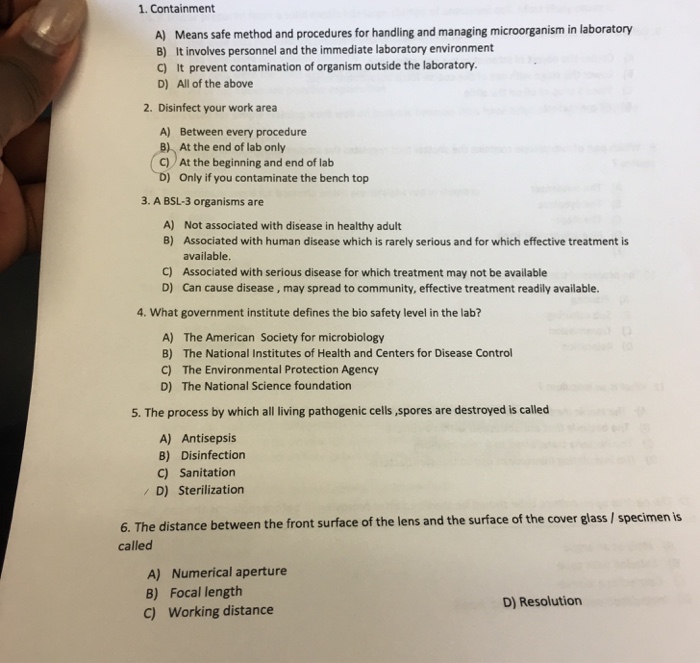 1. Containment

A) Means safe method and procedures for handling and managing microorganism in laboratory
B) It involves personnel and the immediate laboratory environment
C) It prevent contamination of organism outside the laboratory.
D) All of the above

2. Disinfect your work area

A) Between every procedure
B) At the end of lab only
C) At the beginning and end of lab
D) Only if you contaminate the bench top

3. A BSL-3 organisms are

A) Not associated with disease in healthy adult
B) Associated with human disease which is rarely serious and for which effective treatment is available.
C) Associated with serious disease for which treatment may not be available
D) Can cause disease , may spread to community, effective treatment readily available.

4. What government institute defines the bio safety level in the lab?

A) The American Society for microbiology
B) The National Institutes of Health and Centers for Disease Control
C) The Environmental Protection Agency
D) The National Science foundation

5. The process by which all living pathogenic cells ,spores are destroyed is called

A) Antisepsis
B) Disinfection
C) Sanitation
D) Sterilization

6. The distance between the front surface of the lens and the surface of the cover glass / specimen is called

A) Numerical aperture
B) Focal length
C) Working distance
D) Resolution